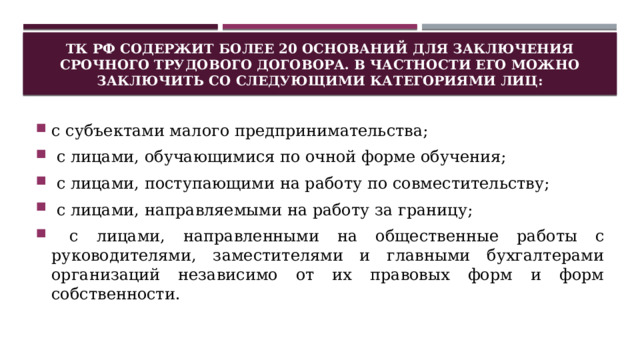 ТК РФ СОДЕРЖИТ БОЛЕЕ 20 ОСНОВАНИЙ ДЛЯ ЗАКЛЮЧЕНИЯ СРОЧНОГО ТРУДОВОГО ДОГОВОРА. В ЧАСТНОСТИ ЕГО МОЖНО ЗАКЛЮЧИТЬ СО СЛЕДУЮЩИМИ КАТЕГОРИЯМИ ЛИЦ:

с субъектами малого предпринимательства;

с лицами, обучающимися по очной форме обучения;

с лицами, поступающими на работу по совместительству;

с лицами, направляемыми на работу за границу;

с лицами, направленными на общественные работы с руководителями, заместителями и главными бухгалтерами организаций независимо от их правовых форм и форм собственности.